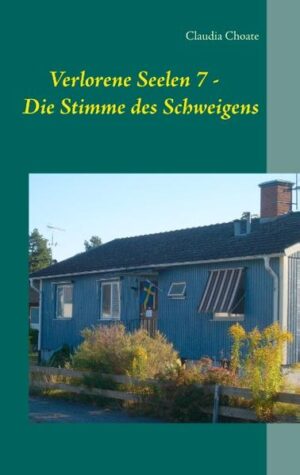 Claudia Choate

Verlorene Seelen 7 -
Die Stimme des Schweigens